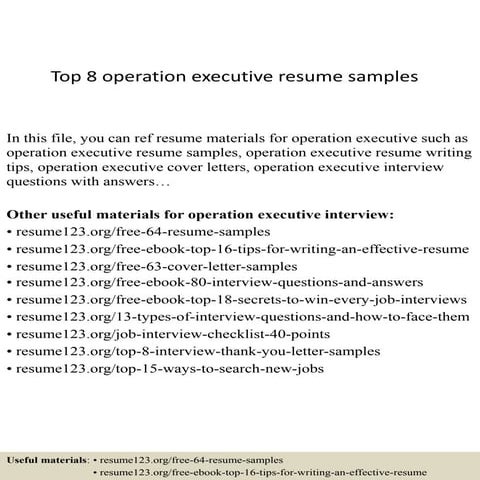 Top 8 operation executive resume samples

In this file, you can ref resume materials for operation executive such as operation executive resume samples, operation executive resume writing tips, operation executive cover letters, operation executive interview questions with answers…

Other useful materials for operation executive interview:
• resume123.org/free-64-resume-samples
• resume123.org/free-ebook-top-16-tips-for-writing-an-effective-resume
• resume123.org/free-63-cover-letter-samples
• resume123.org/free-ebook-80-interview-questions-and-answers
• resume123.org/free-ebook-top-18-secrets-to-win-every-job-interviews
• resume123.org/13-types-of-interview-questions-and-how-to-face-them
• resume123.org/job-interview-checklist-40-points
• resume123.org/top-8-interview-thank-you-letter-samples
• resume123.org/top-15-ways-to-search-new-jobs

Useful materials: • resume123.org/free-64-resume-samples
• resume123.org/free-ebook-top-16-tips-for-writing-an-effective-resume